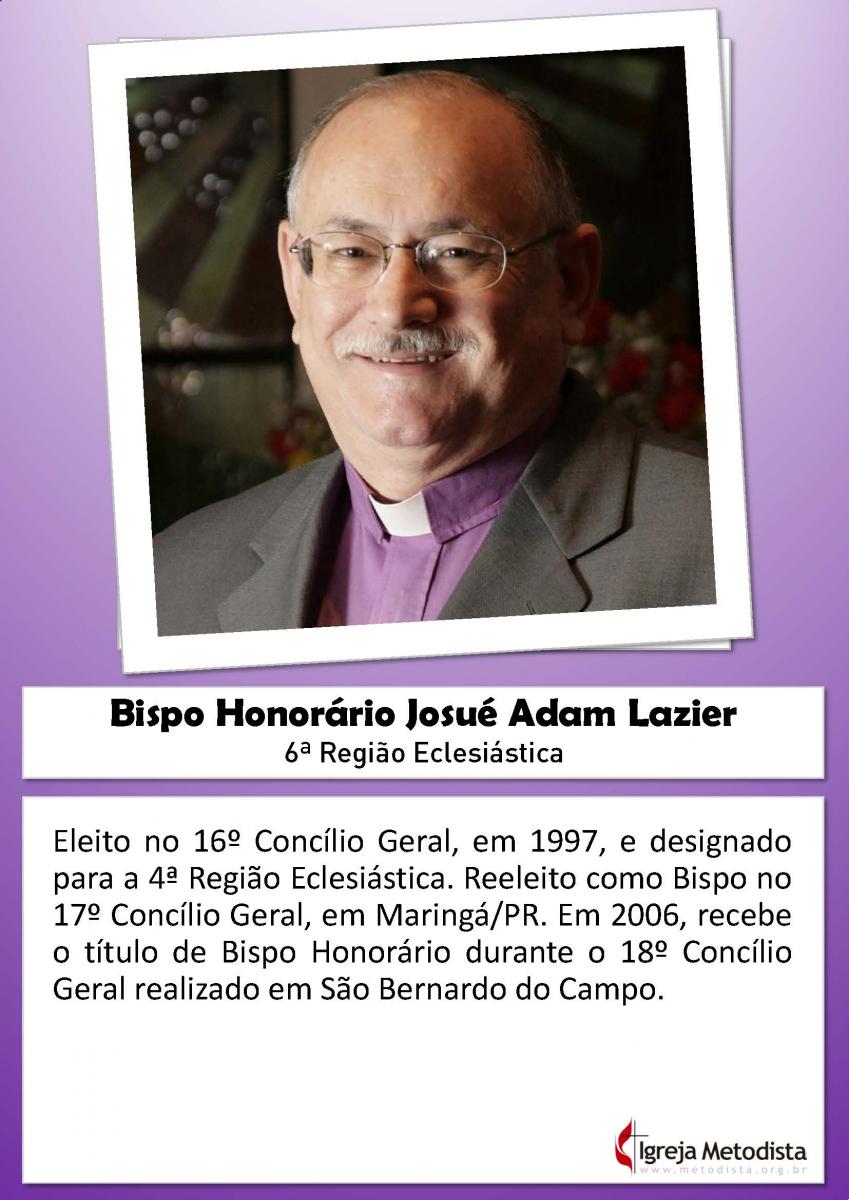 Bispo Honorário Josué Adam Lazier
6ª Região Eclesiástica

Eleito no 16º Concílio Geral, em 1997, e designado para a 4ª Região Eclesiástica. Reeleito como Bispo no 17º Concílio Geral, em Maringá/PR. Em 2006, recebe o título de Bispo Honorário durante o 18º Concílio Geral realizado em São Bernardo do Campo.

Igreja Metodista
www.metodista.org.br